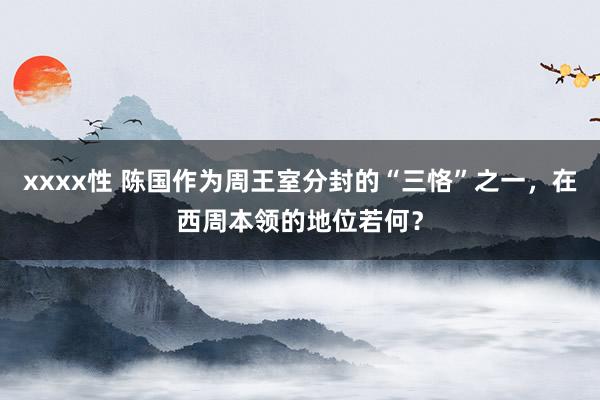 xxxx性 陈国作为周王室分封的“三恪”之一，在西周本领的地位若何？